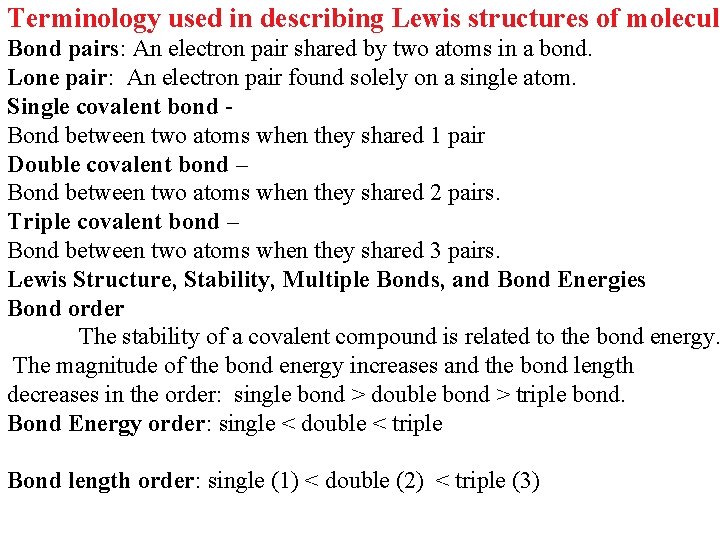 Terminology used in describing Lewis structures of molecul

Bond pairs: An electron pair shared by two atoms in a bond.

Lone pair: An electron pair found solely on a single atom.

Single covalent bond -
Bond between two atoms when they shared 1 pair

Double covalent bond –
Bond between two atoms when they shared 2 pairs.

Triple covalent bond –
Bond between two atoms when they shared 3 pairs.

Lewis Structure, Stability, Multiple Bonds, and Bond Energies

Bond order

The stability of a covalent compound is related to the bond energy. The magnitude of the bond energy increases and the bond length decreases in the order: single bond > double bond > triple bond.

Bond Energy order: single < double < triple

Bond length order: single (1) < double (2) < triple (3)